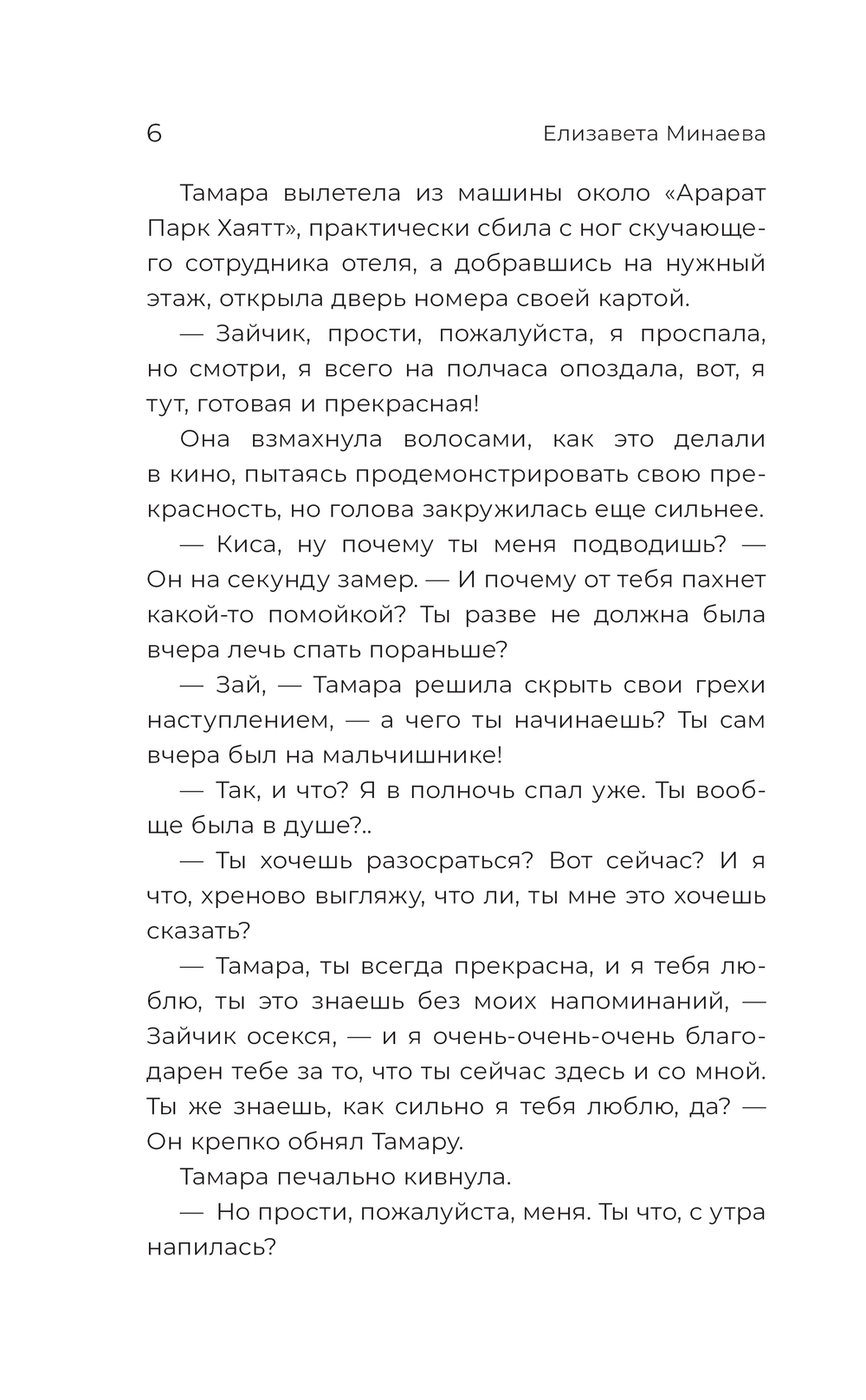 6 Елизавета Минаева

Тамара вылетела из машины около «Арарат Парк Хаятт», практически сбила с ног скучающего сотрудника отеля, а добравшись на нужный этаж, открыла дверь номера своей картой.

— Зайчик, прости, пожалуйста, я проспала, но смотри, я всего на полчаса опоздала, вот, я тут, готовая и прекрасная!

Она взмахнула волосами, как это делали в кино, пытаясь продемонстрировать свою прекрасность, но голова закружилась еще сильнее.

— Киса, ну почему ты меня подводишь? — Он на секунду замер. — И почему от тебя пахнет какой-то помойкой? Ты разве не должна была вчера лечь спать пораньше?

— Зай, — Тамара решила скрыть свои грехи наступлением, — а чего ты начинаешь? Ты сам вчера был на мальчишнике!

— Так, и что? Я в полночь спал уже. Ты вообще была в душе?..

— Ты хочешь разосраться? Вот сейчас? И я что, хреново выгляжу, что ли, ты мне это хочешь сказать?

— Тамара, ты всегда прекрасна, и я тебя люблю, ты это знаешь без моих напоминаний, — Зайчик осекся, — и я очень-очень-очень благодарен тебе за то, что ты сейчас здесь и со мной. Ты же знаешь, как сильно я тебя люблю, да? — Он крепко обнял Тамару.

Тамара печально кивнула.

— Но прости, пожалуйста, меня. Ты что, с утра напилась?